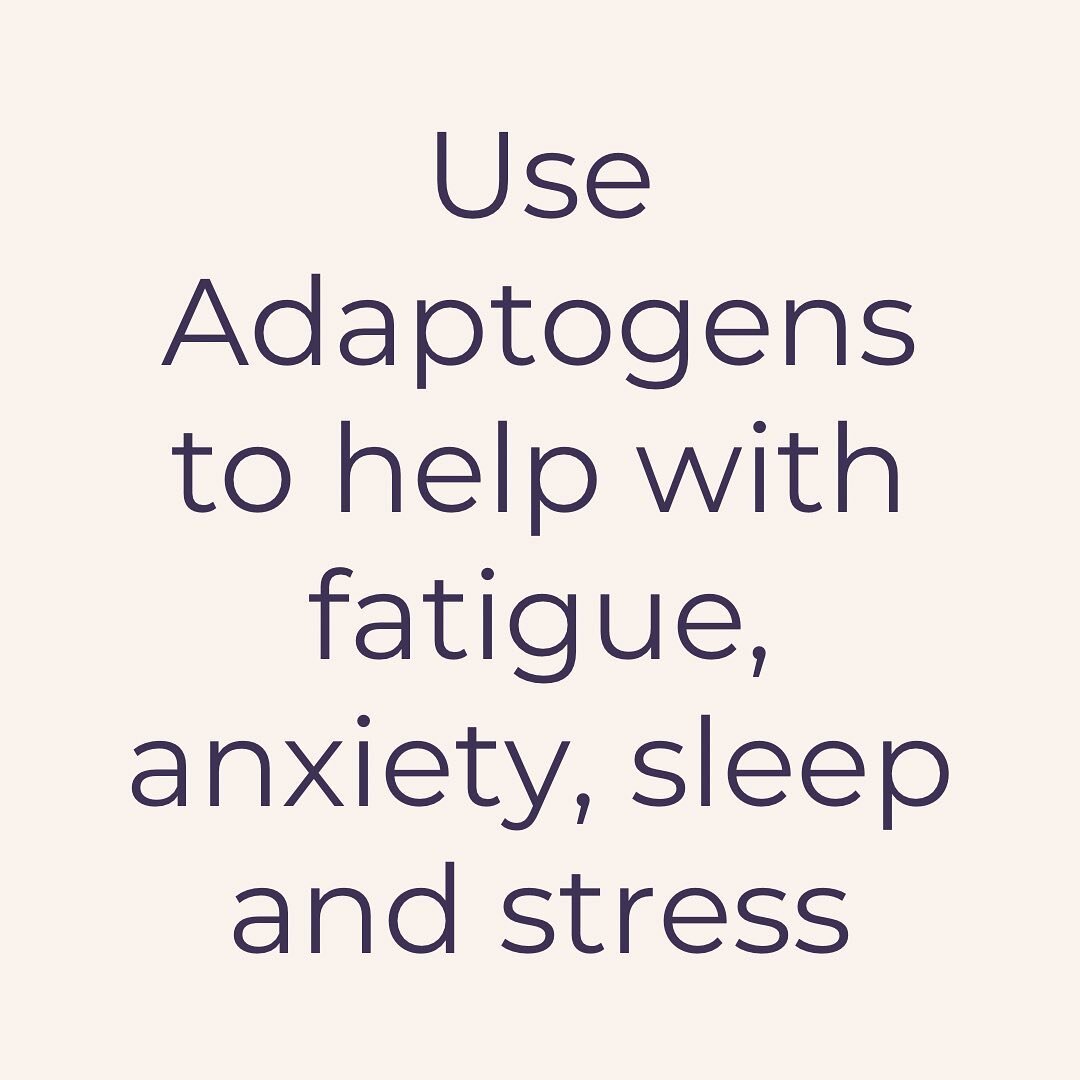 Use Adaptogens to help with fatigue, anxiety, sleep and stress